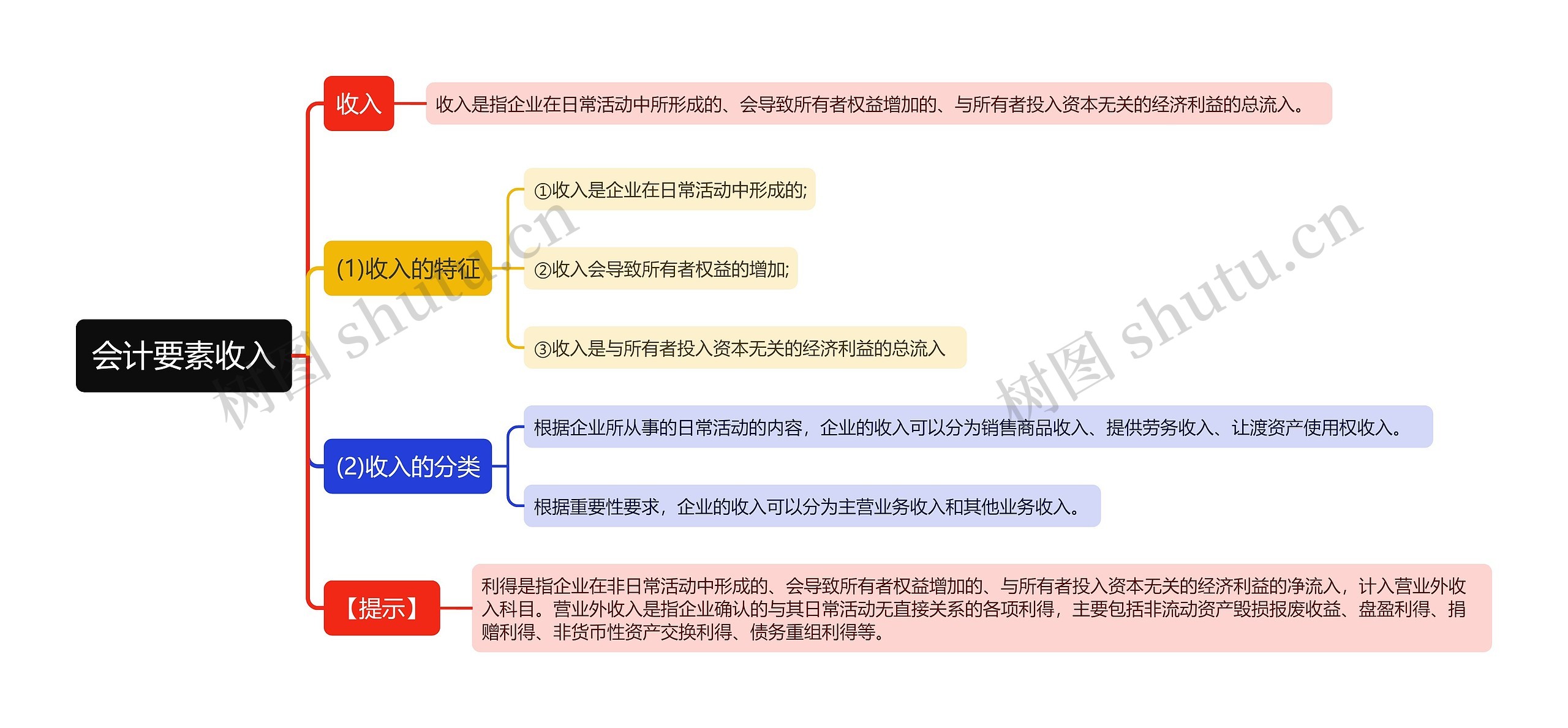 会计要素收入

收入

收入是指企业在日常活动中所形成的、会导致所有者权益增加的、与所有者投入资本无关的经济利益的总流入。

(1)收入的特征

①收入是企业在日常活动中形成的;

②收入会导致所有者权益的增加;

③收入是与所有者投入资本无关的经济利益的总流入

(2)收入的分类

根据企业所从事的日常活动的内容，企业的收入可以分为销售商品收入、提供劳务收入、让渡资产使用权收入。

根据重要性要求，企业的收入可以分为主营业务收入和其他业务收入。

【提示】

利得是指企业在非日常活动中形成的、会导致所有者权益增加的、与所有者投入资本无关的经济利益的净流入，计入营业外收入科目。营业外收入是指企业确认的与其日常活动无直接关系的各项利得，主要包括非流动资产毁损报废收益、盘盈利得、捐赠利得、非货币性资产交换利得、债务重组利得等。

树图 shutu.cn

树图 shutu.cn